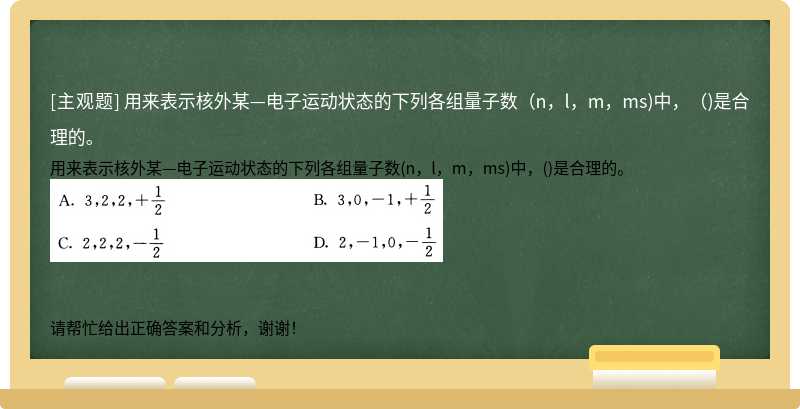 [主观题] 用来表示核外某—电子运动状态的下列各组量子数（n，l，m，ms)中，（)是合理的。

用来表示核外某—电子运动状态的下列各组量子数(n，l，m，ms)中，()是合理的。

A. $3,2,2,+\frac{1}{2}$

B. $3,0,-1,+\frac{1}{2}$

C. $2,2,2,-\frac{1}{2}$

D. $2,-1,0,-\frac{1}{2}$

请帮忙给出正确答案和分析，谢谢！